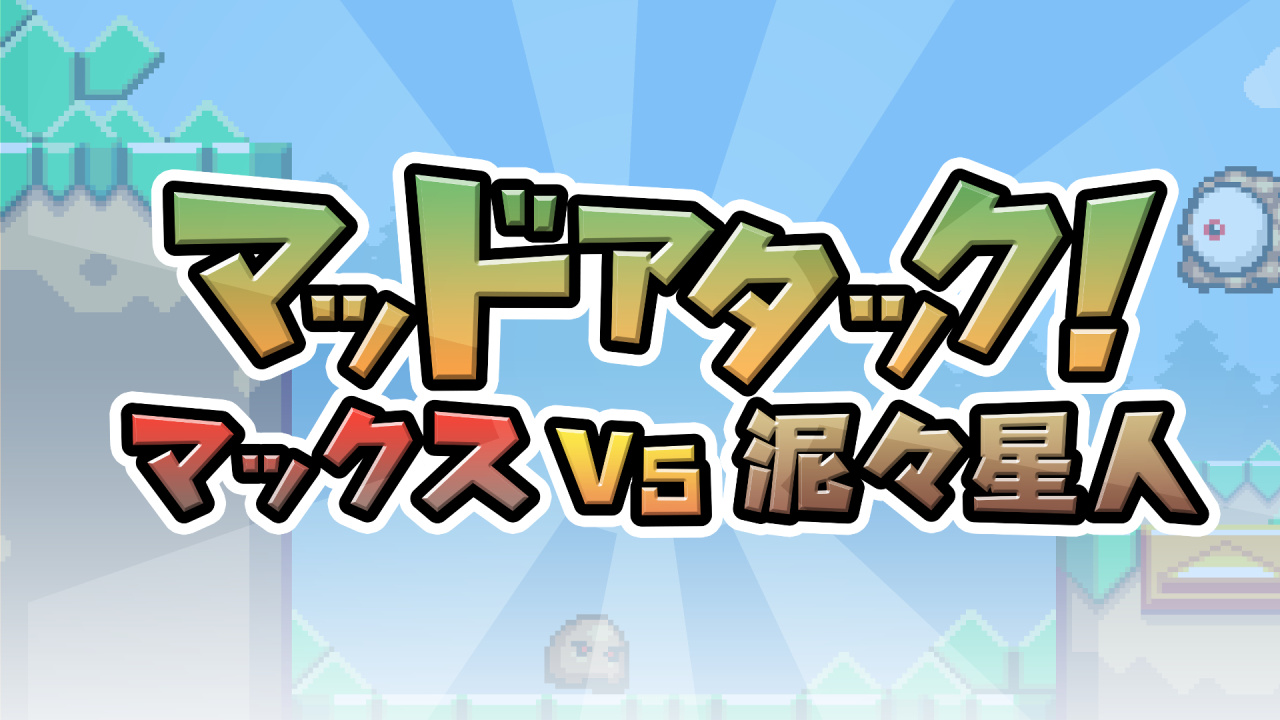 マッドアタック!
マックス VS 泥々星人